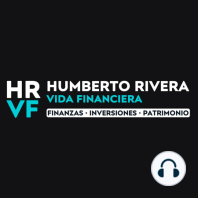 HR
VF
HUMBERTO RIVERA
VIDA FINANCIERA
FINANZAS · INVERSIONES · PATRIMONIO